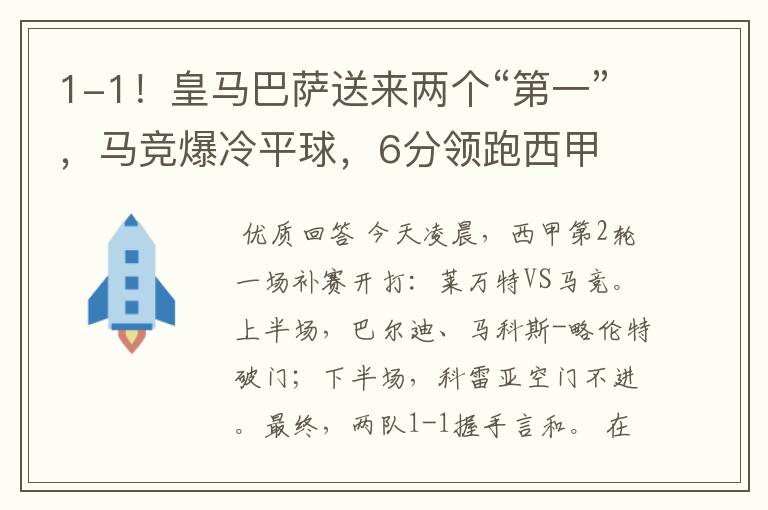 1-1！皇马巴萨送来两个“第一”，马竞爆冷平球，6分领跑西甲

优质回答 今天凌晨，西甲第2轮一场补赛开打：莱万特VS马竞。上半场，巴尔迪、马科斯-略伦特破门；下半场，科雷亚空门不进。最终，两队1-1握手言和。在